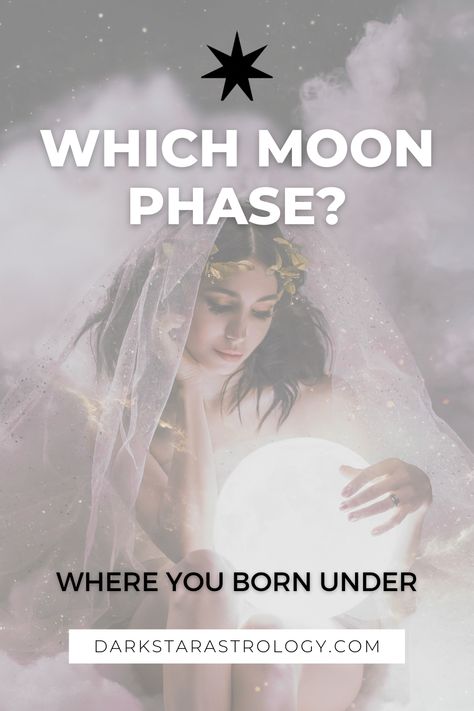 WHICH MOON PHASE?

WHERE YOU BORN UNDER

DARKSTARASTROLOGY.COM